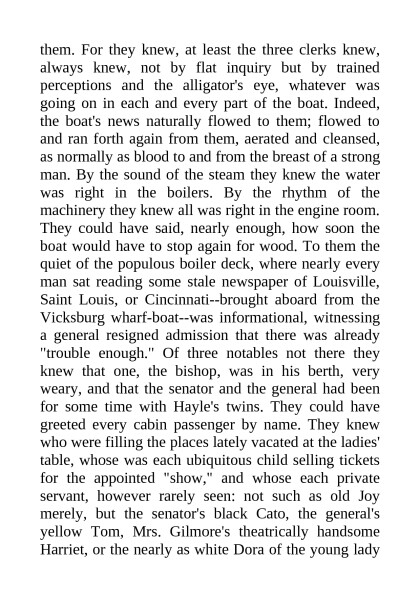 them. For they knew, at least the three clerks knew, always knew, not by flat inquiry but by trained perceptions and the alligator's eye, whatever was going on in each and every part of the boat. Indeed, the boat's news naturally flowed to them; flowed to and ran forth again from them, aerated and cleansed, as normally as blood to and from the breast of a strong man. By the sound of the steam they knew the water was right in the boilers. By the rhythm of the machinery they knew all was right in the engine room. They could have said, nearly enough, how soon the boat would have to stop again for wood. To them the quiet of the populous boiler deck, where nearly every man sat reading some stale newspaper of Louisville, Saint Louis, or Cincinnati--brought aboard from the Vicksburg wharf-boat--was informational, witnessing a general resigned admission that there was already "trouble enough." Of three notables not there they knew that one, the bishop, was in his berth, very weary, and that the senator and the general had been for some time with Hayle's twins. They could have greeted every cabin passenger by name. They knew who were filling the places lately vacated at the ladies' table, whose was each ubiquitous child selling tickets for the appointed "show," and whose each private servant, however rarely seen: not such as old Joy merely, but the senator's black Cato, the general's yellow Tom, Mrs. Gilmore's theatrically handsome Harriet, or the nearly as white Dora of the young lady